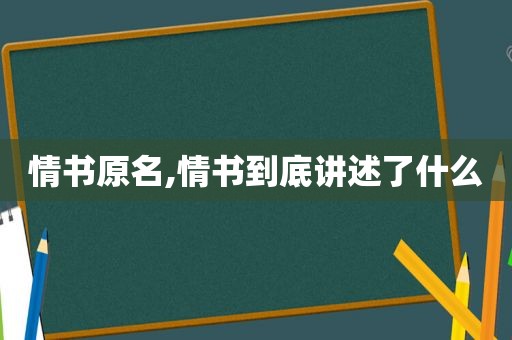 情书原名,情书到底讲述了什么